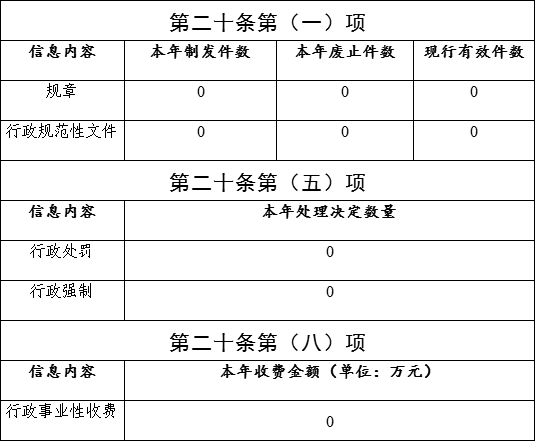 第二十条第（一）项

| 信息内容 | 本年制发件数 | 本年废止件数 | 现行有效件数 |
|---|---|---|---|
| 规章 | 0 | 0 | 0 |
| 行政规范性文件 | 0 | 0 | 0 |

第二十条第（五）项

| 信息内容 | 本年处理决定数量 |
|---|---|
| 行政处罚 | 0 |
| 行政强制 | 0 |

第二十条第（八）项

| 信息内容 | 本年收费金额（单位：万元） |
|---|---|
| 行政事业性收费 | 0 |